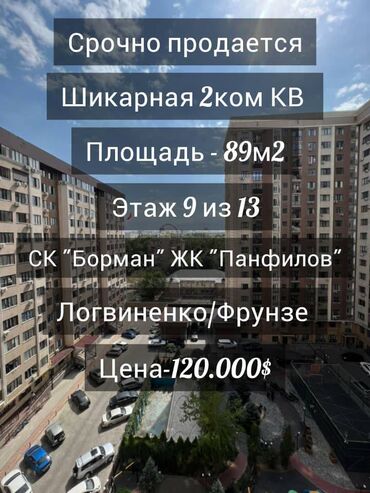 Срочно продается

Шикарная 2ком КВ

Площадь - 89м2

Этаж 9 из 13

СК "Борман" ЖК "Панфилов"

Логвиненко/Фрунзе

Цена-120.000$